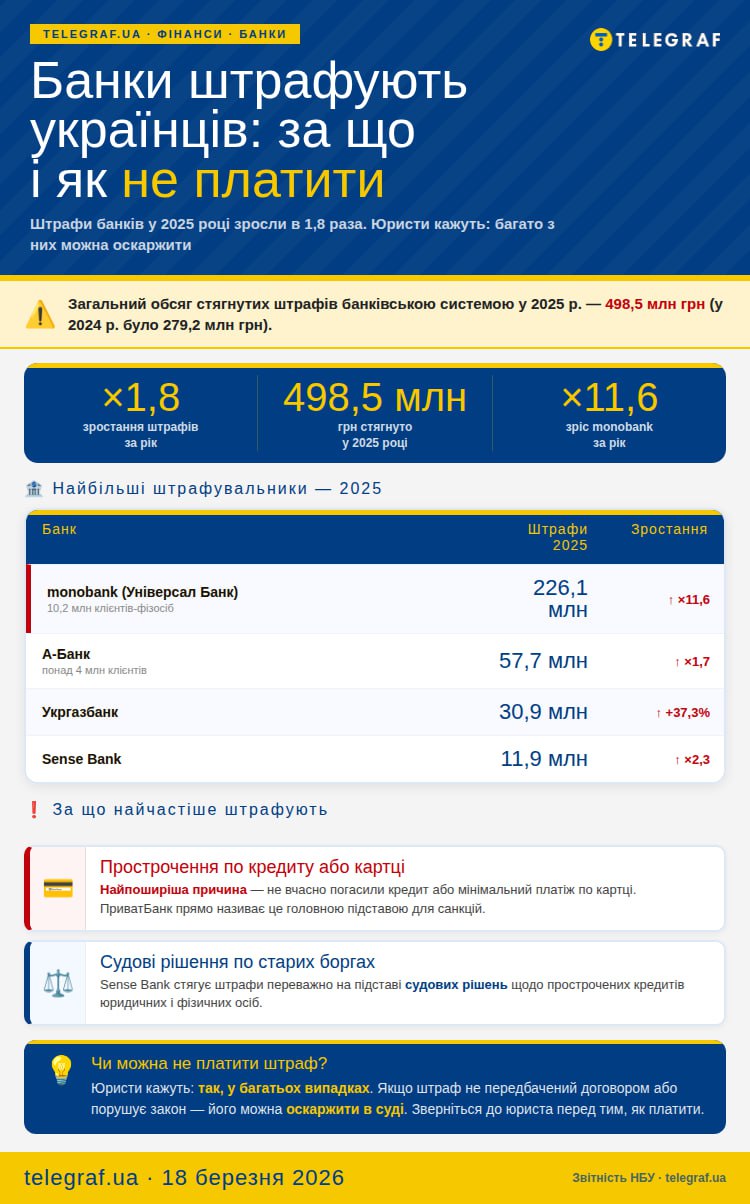 TELEGRAF.UA · ФІНАНСИ · БАНКИ

TELEGRAF

Банки штрафують українців: за що і як не платити

Штрафи банків у 2025 році зросли в 1,8 раза. Юристи кажуть: багато з них можна оскаржити

Загальний обсяг стягнутих штрафів банківською системою у 2025 р. — 498,5 млн грн (у 2024 р. було 279,2 млн грн).

×1,8
зростання штрафів за рік

498,5 млн
грн стягнуто у 2025 році

×11,6
зріс monobank за рік

Найбільші штрафувальники — 2025

| Банк | Штрафи 2025 | Зростання |
|---|---|---|
| monobank (Універсал Банк) 10,2 млн клієнтів-фізосіб | 226,1 млн | ↑ ×11,6 |
| А-Банк понад 4 млн клієнтів | 57,7 млн | ↑ ×1,7 |
| Укргазбанк | 30,9 млн | ↑ +37,3% |
| Sense Bank | 11,9 млн | ↑ ×2,3 |

За що найчастіше штрафують

Прострочення по кредиту або картці
Найпоширіша причина — не вчасно погасили кредит або мінімальний платіж по картці. ПриватБанк прямо називає це головною підставою для санкцій.

Судові рішення по старих боргах
Sense Bank стягує штрафи переважно на підставі судових рішень щодо прострочених кредитів юридичних і фізичних осіб.

Чи можна не платити штраф?
Юристи кажуть: так, у багатьох випадках. Якщо штраф не передбачений договором або порушує закон — його можна оскаржити в суді. Зверніться до юриста перед тим, як платити.

telegraf.ua · 18 березня 2026

Звітність НБУ · telegraf.ua